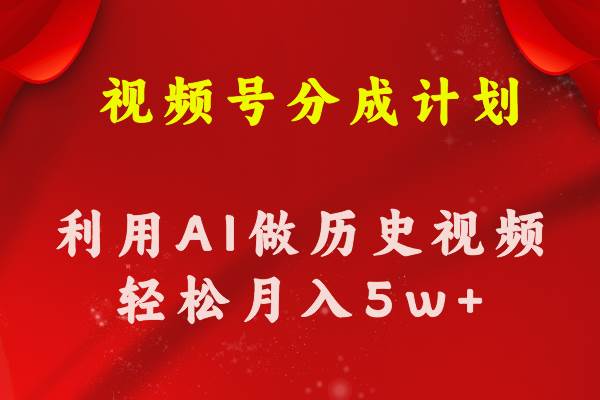 视频号分成计划

利用AI做历史视频
轻松月入5w+